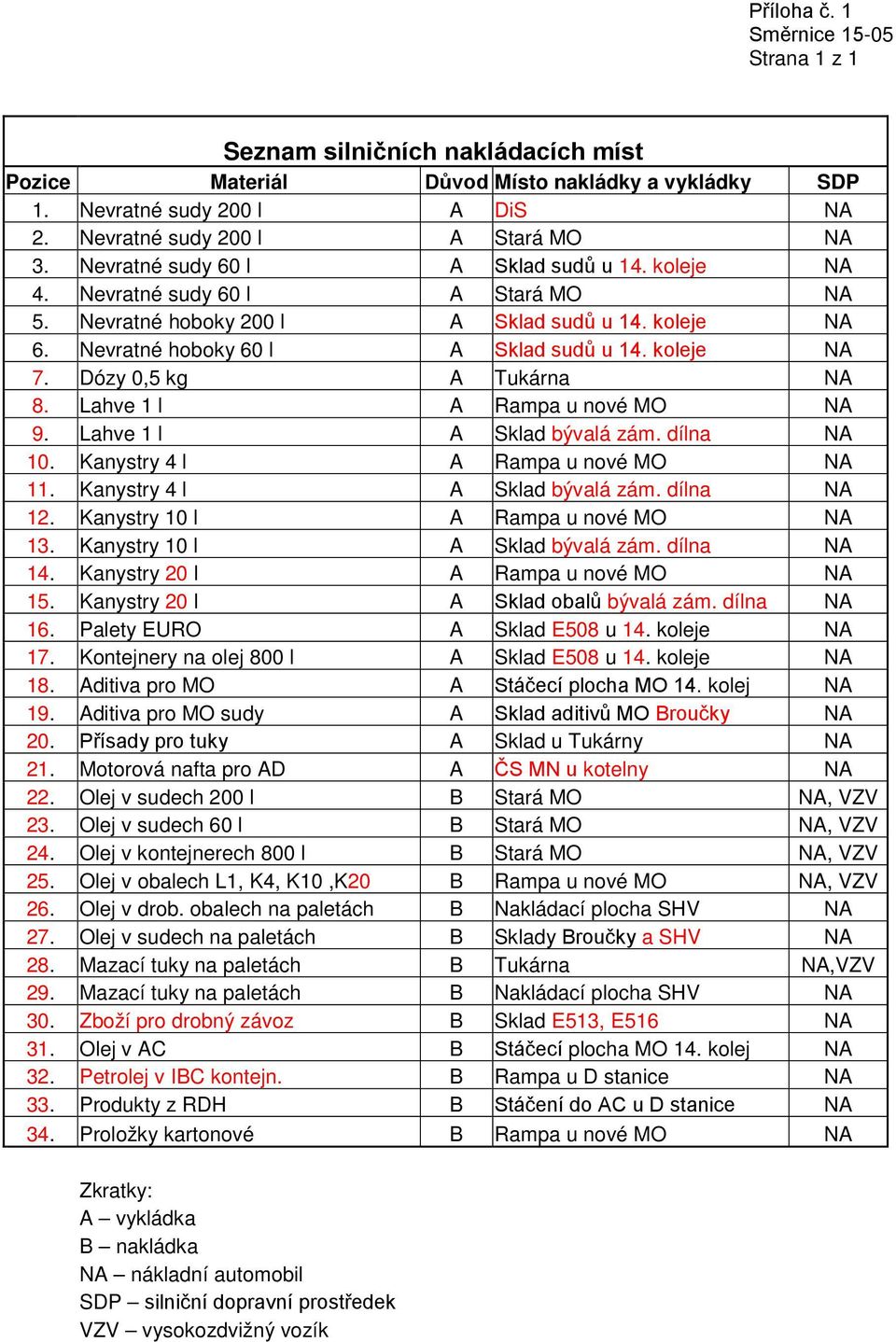 Příloha č. 1
Směrnice 15-05
Strana 1 z 1

Seznam silničních nakládacích míst

| Pozice | Materiál | Důvod | Místo nakládky a vykládky | SDP |
|---|---|---|---|---|
| 1. | Nevratné sudy 200 l | A | DiS | NA |
| 2. | Nevratné sudy 200 l | A | Stará MO | NA |
| 3. | Nevratné sudy 60 l | A | Sklad sudů u 14. koleje | NA |
| 4. | Nevratné sudy 60 l | A | Stará MO | NA |
| 5. | Nevratné hoboky 200 l | A | Sklad sudů u 14. koleje | NA |
| 6. | Nevratné hoboky 60 l | A | Sklad sudů u 14. koleje | NA |
| 7. | Dózy 0,5 kg | A | Tukárna | NA |
| 8. | Lahve 1 l | A | Rampa u nové MO | NA |
| 9. | Lahve 1 l | A | Sklad bývalá zám. dílna | NA |
| 10. | Kanystry 4 l | A | Rampa u nové MO | NA |
| 11. | Kanystry 4 l | A | Sklad bývalá zám. dílna | NA |
| 12. | Kanystry 10 l | A | Rampa u nové MO | NA |
| 13. | Kanystry 10 l | A | Sklad bývalá zám. dílna | NA |
| 14. | Kanystry 20 l | A | Rampa u nové MO | NA |
| 15. | Kanystry 20 l | A | Sklad obalů bývalá zám. dílna | NA |
| 16. | Palety EURO | A | Sklad E508 u 14. koleje | NA |
| 17. | Kontejnery na olej 800 l | A | Sklad E508 u 14. koleje | NA |
| 18. | Aditiva pro MO | A | Stáčecí plocha MO 14. kolej | NA |
| 19. | Aditiva pro MO sudy | A | Sklad aditivů MO Broučky | NA |
| 20. | Přísady pro tuky | A | Sklad u Tukárny | NA |
| 21. | Motorová nafta pro AD | A | ČS MN u kotelny | NA |
| 22. | Olej v sudech 200 l | B | Stará MO | NA, VZV |
| 23. | Olej v sudech 60 l | B | Stará MO | NA, VZV |
| 24. | Olej v kontejnerech 800 l | B | Stará MO | NA, VZV |
| 25. | Olej v obalech L1, K4, K10 ,K20 | B | Rampa u nové MO | NA, VZV |
| 26. | Olej v drob. obalech na paletách | B | Nakládací plocha SHV | NA |
| 27. | Olej v sudech na paletách | B | Sklady Broučky a SHV | NA |
| 28. | Mazací tuky na paletách | B | Tukárna | NA,VZV |
| 29. | Mazací tuky na paletách | B | Nakládací plocha SHV | NA |
| 30. | Zboží pro drobný závoz | B | Sklad E513, E516 | NA |
| 31. | Olej v AC | B | Stáčecí plocha MO 14. kolej | NA |
| 32. | Petrolej v IBC kontejn. | B | Rampa u D stanice | NA |
| 33. | Produkty z RDH | B | Stáčení do AC u D stanice | NA |
| 34. | Proložky kartonové | B | Rampa u nové MO | NA |

Zkratky:
A – vykládka
B – nakládka
NA – nákladní automobil
SDP – silniční dopravní prostředek
VZV – vysokozdvižný vozík